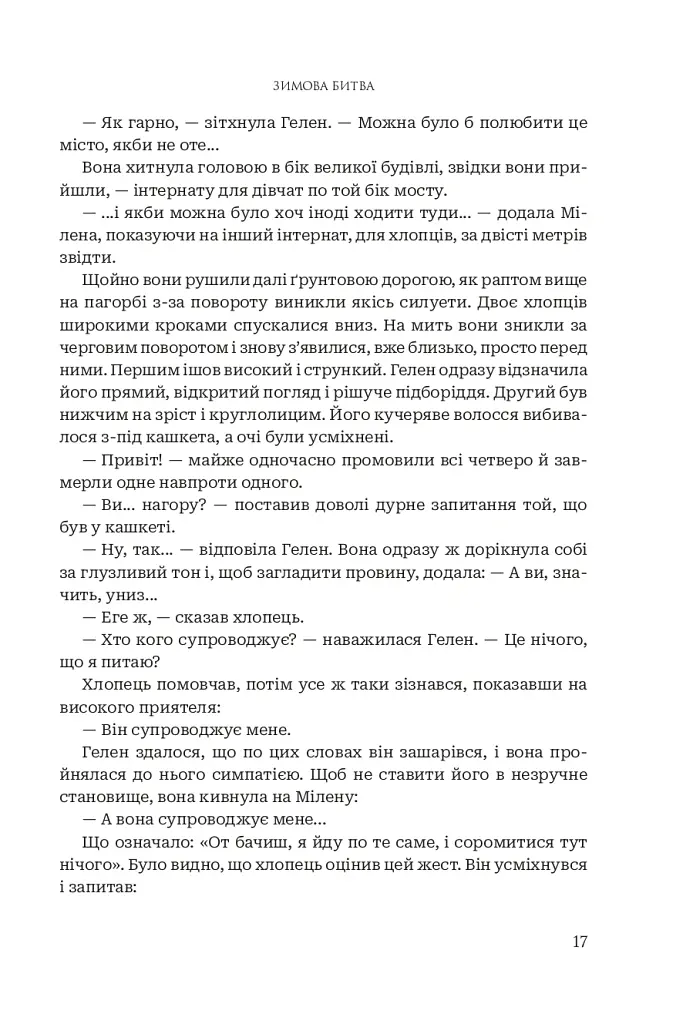 ЗИМОВА БИТВА

— Як гарно, — зітхнула Гелен. — Можна було б полюбити це місто, якби не оте...

Вона хитнула головою в бік великої будівлі, звідки вони прийшли, — інтернату для дівчат по той бік мосту.

— ...і якби можна було хоч іноді ходити туди... — додала Мілена, показуючи на інший інтернат, для хлопців, за двісті метрів звідти.

Щойно вони рушили далі ґрунтовою дорогою, як раптом вище на пагорбі з-за повороту виникли якісь силуети. Двоє хлопців широкими кроками спускалися вниз. На мить вони зникли за черговим поворотом і знову з'явилися, вже близько, просто перед ними. Першим ішов високий і стрункий. Гелен одразу відзначила його прямий, відкритий погляд і рішуче підборіддя. Другий був нижчим на зріст і круглолицим. Його кучеряве волосся вибивалося з-під кашкета, а очі були усміхнені.

— Привіт! — майже одночасно промовили всі четверо й завмерли одне навпроти одного.

— Ви... нагору? — поставив доволі дурне запитання той, що був у кашкеті.

— Ну, так... — відповіла Гелен. Вона одразу ж дорікнула собі за глузливий тон і, щоб загладити провину, додала: — А ви, значить, униз...

— Еге ж, — сказав хлопець.

— Хто кого супроводжує? — наважилася Гелен. — Це нічого, що я питаю?

Хлопець помовчав, потім усе ж таки зізнався, показавши на високого приятеля:

— Він супроводжує мене.

Гелен здалося, що по цих словах він зашарівся, і вона пройнялася до нього симпатією. Щоб не ставити його в незручне становище, вона кивнула на Мілену:

— А вона супроводжує мене...

Що означало: «От бачиш, я йду по те саме, і соромитися тут нічого». Було видно, що хлопець оцінив цей жест. Він усміхнувся і запитав:

17